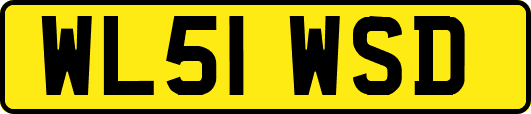 WL51 WSD